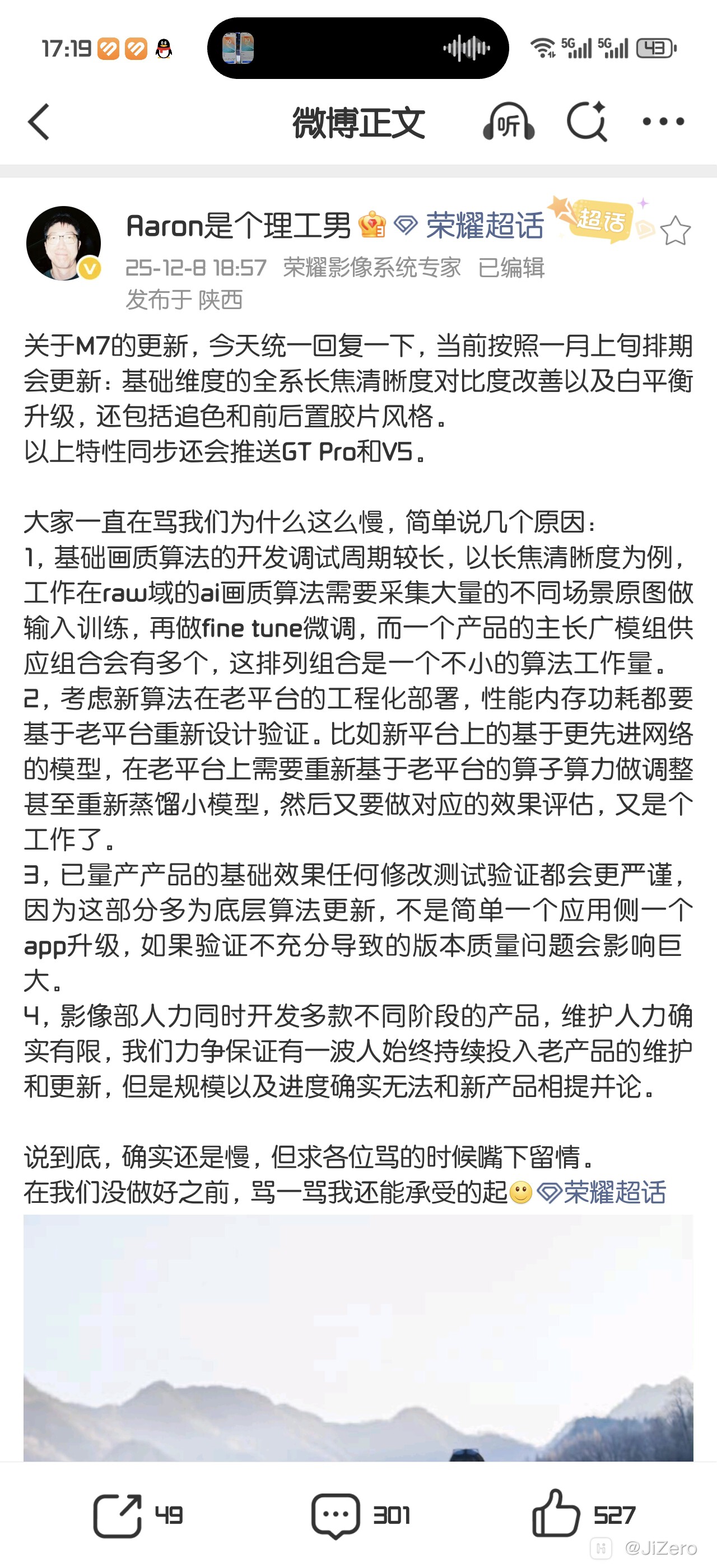 17:19 5G 5G 43

微博正文 听

Aaron是个理工男 荣耀超话 超话

25-12-8 18:57 荣耀影像系统专家 已编辑
发布于 陕西

关于M7的更新，今天统一回复一下，当前按照一月上旬排期会更新：基础维度的全系长焦清晰度对比度改善以及白平衡升级，还包括追色和前后置胶片风格。
以上特性同步还会推送GT Pro和V5。

大家一直在骂我们为什么这么慢，简单说几个原因：
1，基础画质算法的开发调试周期较长，以长焦清晰度为例，工作在raw域的ai画质算法需要采集大量的不同场景原图做输入训练，再做fine tune微调，而一个产品的主长广模组供应组合会有多个，这排列组合是一个不小的算法工作量。
2，考虑新算法在老平台的工程化部署，性能内存功耗都要基于老平台重新设计验证。比如新平台上的基于更先进网络的模型，在老平台上需要重新基于老平台的算子算力做调整甚至重新蒸馏小模型，然后又要做对应的效果评估，又是个工作了。
3，已量产产品的基础效果任何修改测试验证都会更严谨，因为这部分多为底层算法更新，不是简单一个应用侧一个app升级，如果验证不充分导致的版本质量问题会影响巨大。
4，影像部人力同时开发多款不同阶段的产品，维护人力确实有限，我们力争保证有一波人始终持续投入老产品的维护和更新，但是规模以及进度确实无法和新产品相提并论。

说到底，确实还是慢，但求各位骂的时候嘴下留情。
在我们没做好之前，骂一骂我还能承受的起🙂荣耀超话

49 301 527

@JiZero